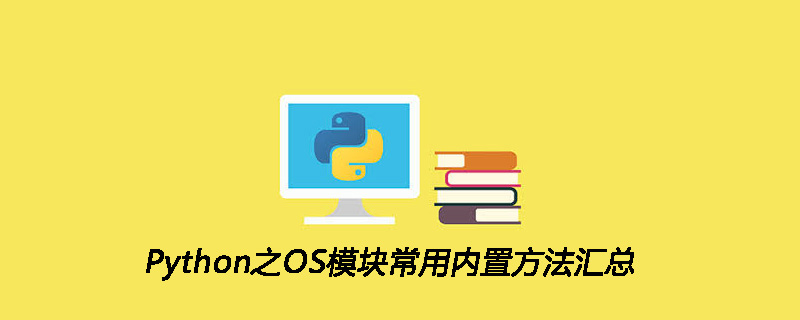 Python之OS模块常用内置方法汇总